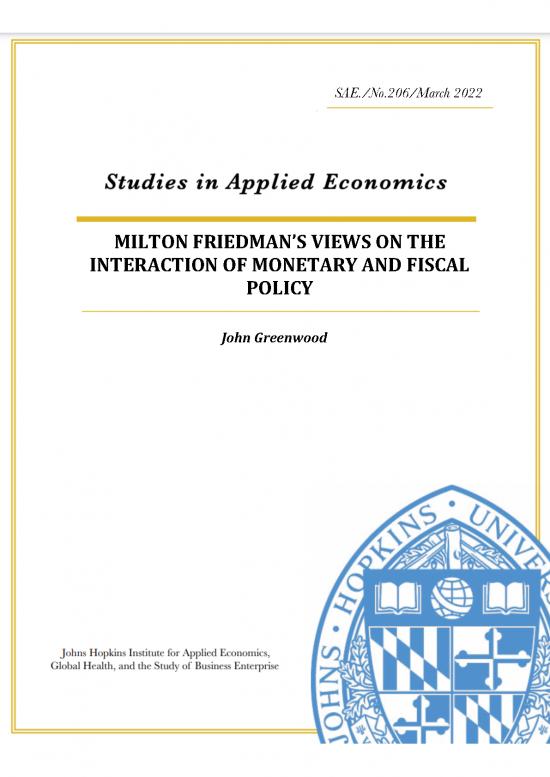 SAE./No.206/March 2022

Studies in Applied Economics

MILTON FRIEDMAN'S VIEWS ON THE INTERACTION OF MONETARY AND FISCAL POLICY

John Greenwood

Johns Hopkins Institute for Applied Economics, Global Health, and the Study of Business Enterprise

JOHNS HOPKINS UNIVE